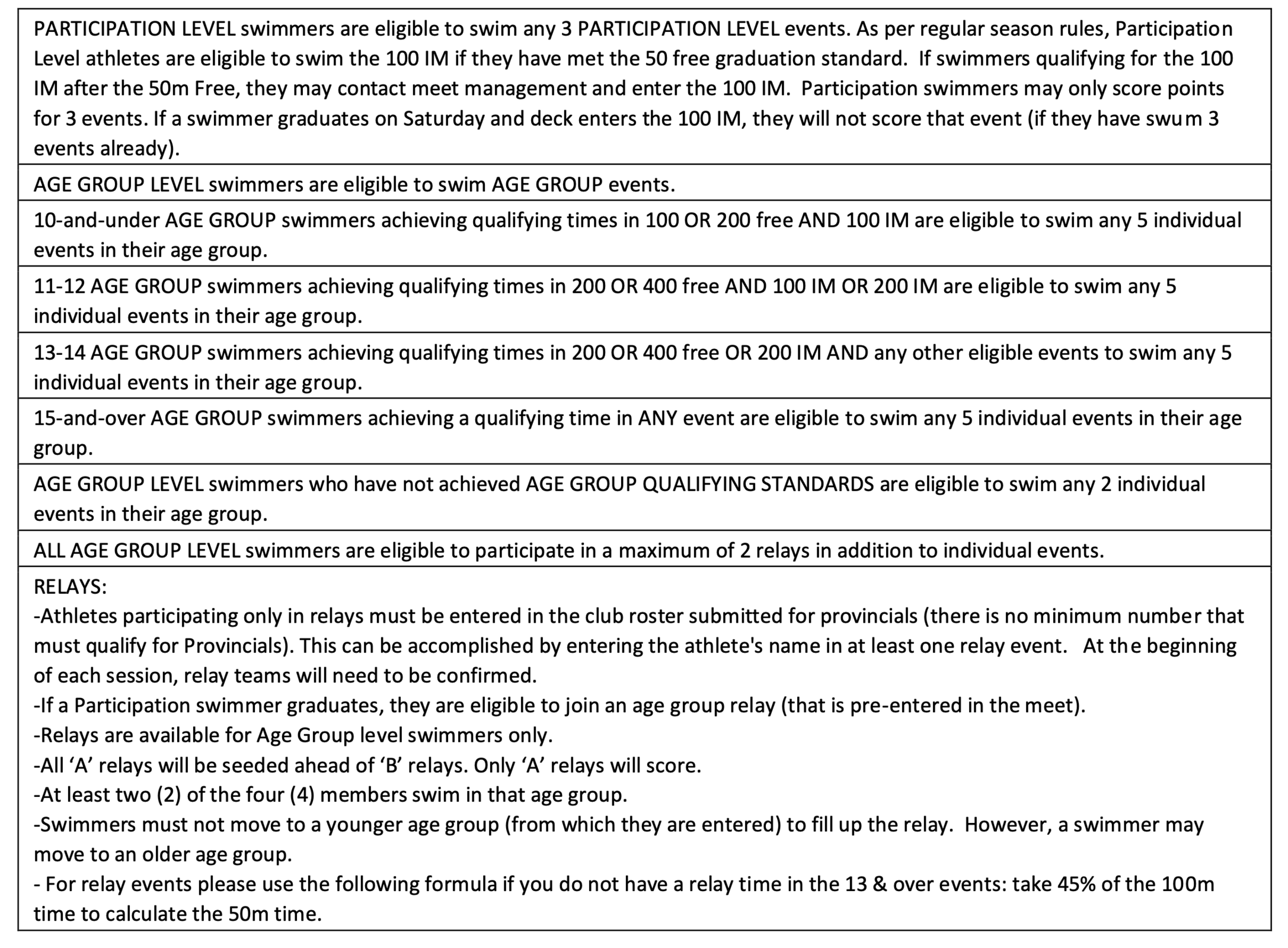 PARTICIPATION LEVEL swimmers are eligible to swim any 3 PARTICIPATION LEVEL events. As per regular season rules, Participation Level athletes are eligible to swim the 100 IM if they have met the 50 free graduation standard. If swimmers qualifying for the 100 IM after the 50m Free, they may contact meet management and enter the 100 IM. Participation swimmers may only score points for 3 events. If a swimmer graduates on Saturday and deck enters the 100 IM, they will not score that event (if they have swum 3 events already).

AGE GROUP LEVEL swimmers are eligible to swim AGE GROUP events.

10-and-under AGE GROUP swimmers achieving qualifying times in 100 OR 200 free AND 100 IM are eligible to swim any 5 individual events in their age group.

11-12 AGE GROUP swimmers achieving qualifying times in 200 OR 400 free AND 100 IM OR 200 IM are eligible to swim any 5 individual events in their age group.

13-14 AGE GROUP swimmers achieving qualifying times in 200 OR 400 free OR 200 IM AND any other eligible events to swim any 5 individual events in their age group.

15-and-over AGE GROUP swimmers achieving a qualifying time in ANY event are eligible to swim any 5 individual events in their age group.

AGE GROUP LEVEL swimmers who have not achieved AGE GROUP QUALIFYING STANDARDS are eligible to swim any 2 individual events in their age group.

ALL AGE GROUP LEVEL swimmers are eligible to participate in a maximum of 2 relays in addition to individual events.

RELAYS:
-Athletes participating only in relays must be entered in the club roster submitted for provincials (there is no minimum number that must qualify for Provincials). This can be accomplished by entering the athlete's name in at least one relay event. At the beginning of each session, relay teams will need to be confirmed.
-If a Participation swimmer graduates, they are eligible to join an age group relay (that is pre-entered in the meet).
-Relays are available for Age Group level swimmers only.
-All ‘A’ relays will be seeded ahead of ‘B’ relays. Only ‘A’ relays will score.
-At least two (2) of the four (4) members swim in that age group.
-Swimmers must not move to a younger age group (from which they are entered) to fill up the relay. However, a swimmer may move to an older age group.
- For relay events please use the following formula if you do not have a relay time in the 13 & over events: take 45% of the 100m time to calculate the 50m time.